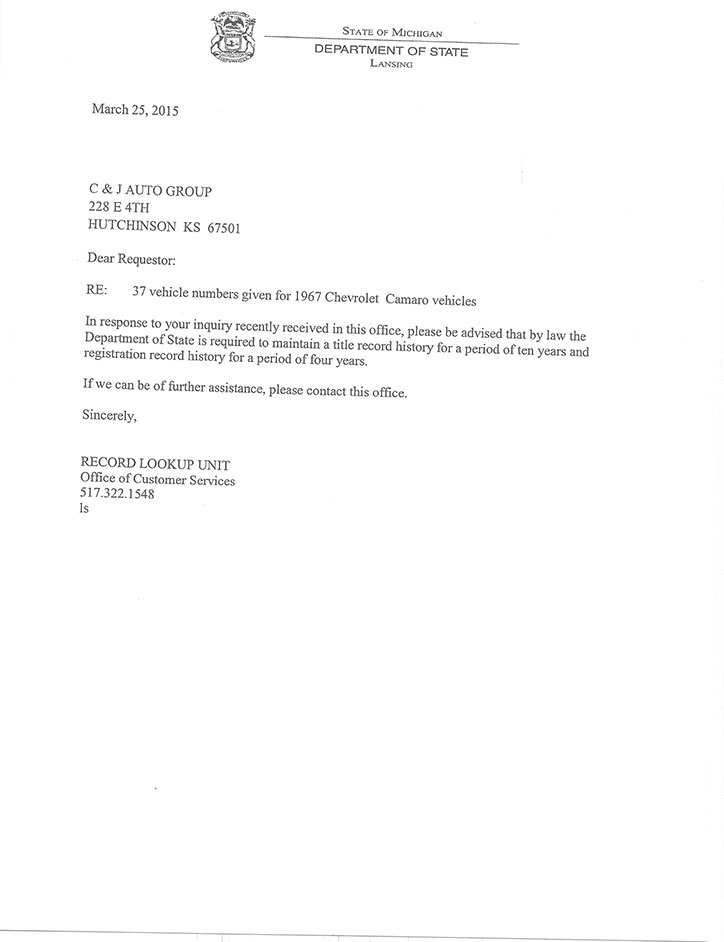 STATE OF MICHIGAN
DEPARTMENT OF STATE
LANSING

March 25, 2015

C & J AUTO GROUP
228 E 4TH
HUTCHINSON KS 67501

Dear Requestor:

RE: 37 vehicle numbers given for 1967 Chevrolet Camaro vehicles

In response to your inquiry recently received in this office, please be advised that by law the Department of State is required to maintain a title record history for a period of ten years and registration record history for a period of four years.

If we can be of further assistance, please contact this office.

Sincerely,

RECORD LOOKUP UNIT
Office of Customer Services
517.322.1548
ls